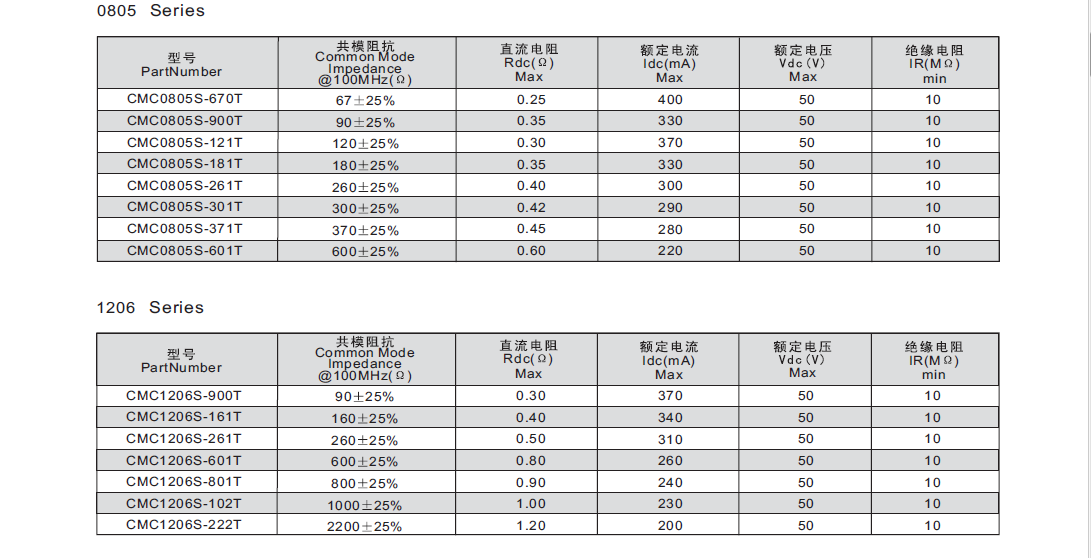 0805 Series

| 型号 PartNumber | 共模阻抗 Common Mode Impedance @100MHz(Ω) | 直流电阻 Rdc(Ω) Max | 额定电流 Idc(mA) Max | 额定电压 Vdc(V) Max | 绝缘电阻 IR(MΩ) min |
|---|---|---|---|---|---|
| CMC0805S-670T | 67±25% | 0.25 | 400 | 50 | 10 |
| CMC0805S-900T | 90±25% | 0.35 | 330 | 50 | 10 |
| CMC0805S-121T | 120±25% | 0.30 | 370 | 50 | 10 |
| CMC0805S-181T | 180±25% | 0.35 | 330 | 50 | 10 |
| CMC0805S-261T | 260±25% | 0.40 | 300 | 50 | 10 |
| CMC0805S-301T | 300±25% | 0.42 | 290 | 50 | 10 |
| CMC0805S-371T | 370±25% | 0.45 | 280 | 50 | 10 |
| CMC0805S-601T | 600±25% | 0.60 | 220 | 50 | 10 |

1206 Series

| 型号 PartNumber | 共模阻抗 Common Mode Impedance @100MHz(Ω) | 直流电阻 Rdc(Ω) Max | 额定电流 Idc(mA) Max | 额定电压 Vdc(V) Max | 绝缘电阻 IR(MΩ) min |
|---|---|---|---|---|---|
| CMC1206S-900T | 90±25% | 0.30 | 370 | 50 | 10 |
| CMC1206S-161T | 160±25% | 0.40 | 340 | 50 | 10 |
| CMC1206S-261T | 260±25% | 0.50 | 310 | 50 | 10 |
| CMC1206S-601T | 600±25% | 0.80 | 260 | 50 | 10 |
| CMC1206S-801T | 800±25% | 0.90 | 240 | 50 | 10 |
| CMC1206S-102T | 1000±25% | 1.00 | 230 | 50 | 10 |
| CMC1206S-222T | 2200±25% | 1.20 | 200 | 50 | 10 |